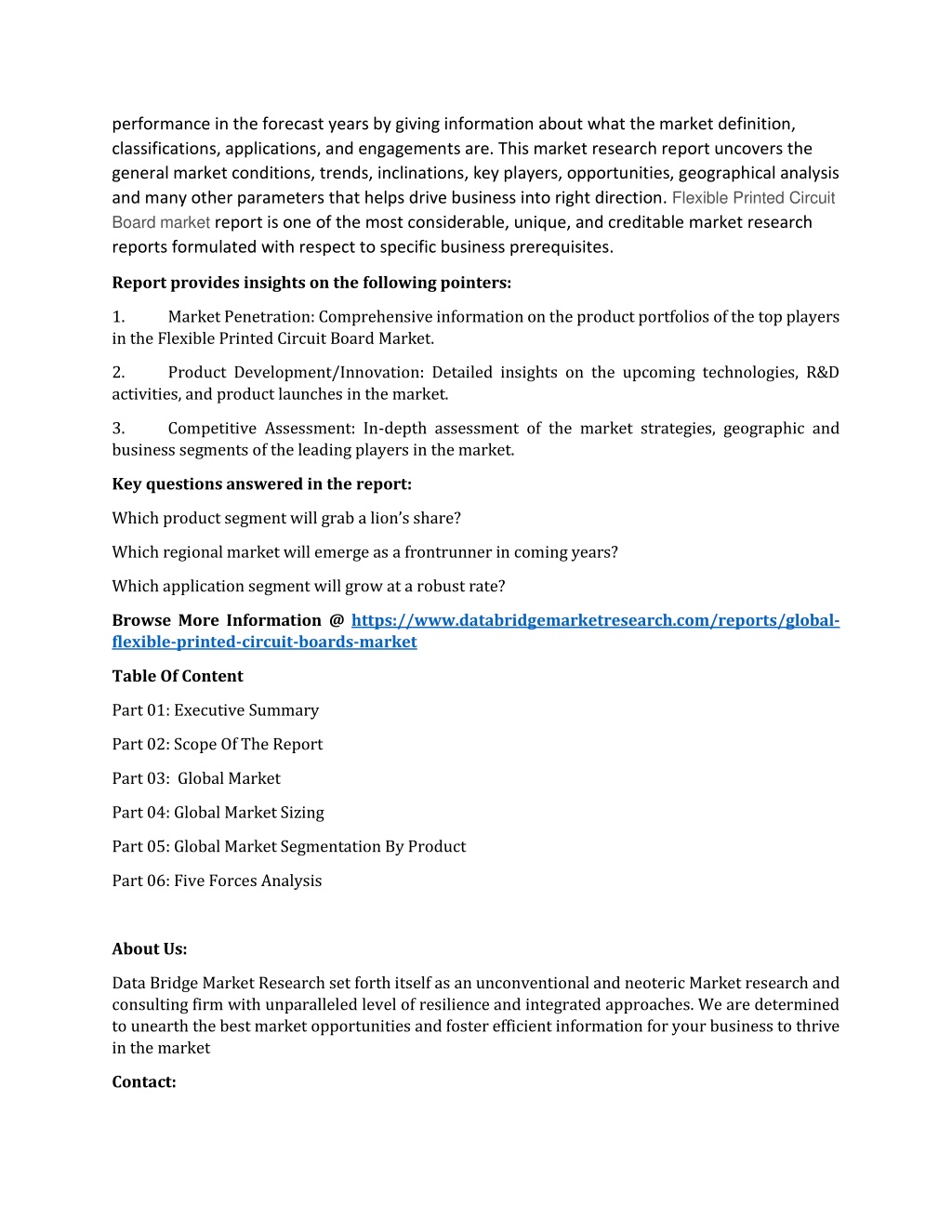 performance in the forecast years by giving information about what the market definition, classifications, applications, and engagements are. This market research report uncovers the general market conditions, trends, inclinations, key players, opportunities, geographical analysis and many other parameters that helps drive business into right direction. Flexible Printed Circuit Board market report is one of the most considerable, unique, and creditable market research reports formulated with respect to specific business prerequisites.

Report provides insights on the following pointers:

1. Market Penetration: Comprehensive information on the product portfolios of the top players in the Flexible Printed Circuit Board Market.

2. Product Development/Innovation: Detailed insights on the upcoming technologies, R&D activities, and product launches in the market.

3. Competitive Assessment: In-depth assessment of the market strategies, geographic and business segments of the leading players in the market.

Key questions answered in the report:

Which product segment will grab a lion's share?

Which regional market will emerge as a frontrunner in coming years?

Which application segment will grow at a robust rate?

Browse More Information @ https://www.databridgemarketresearch.com/reports/global-flexible-printed-circuit-boards-market

Table Of Content

Part 01: Executive Summary

Part 02: Scope Of The Report

Part 03: Global Market

Part 04: Global Market Sizing

Part 05: Global Market Segmentation By Product

Part 06: Five Forces Analysis

About Us:

Data Bridge Market Research set forth itself as an unconventional and neoteric Market research and consulting firm with unparalleled level of resilience and integrated approaches. We are determined to unearth the best market opportunities and foster efficient information for your business to thrive in the market

Contact: